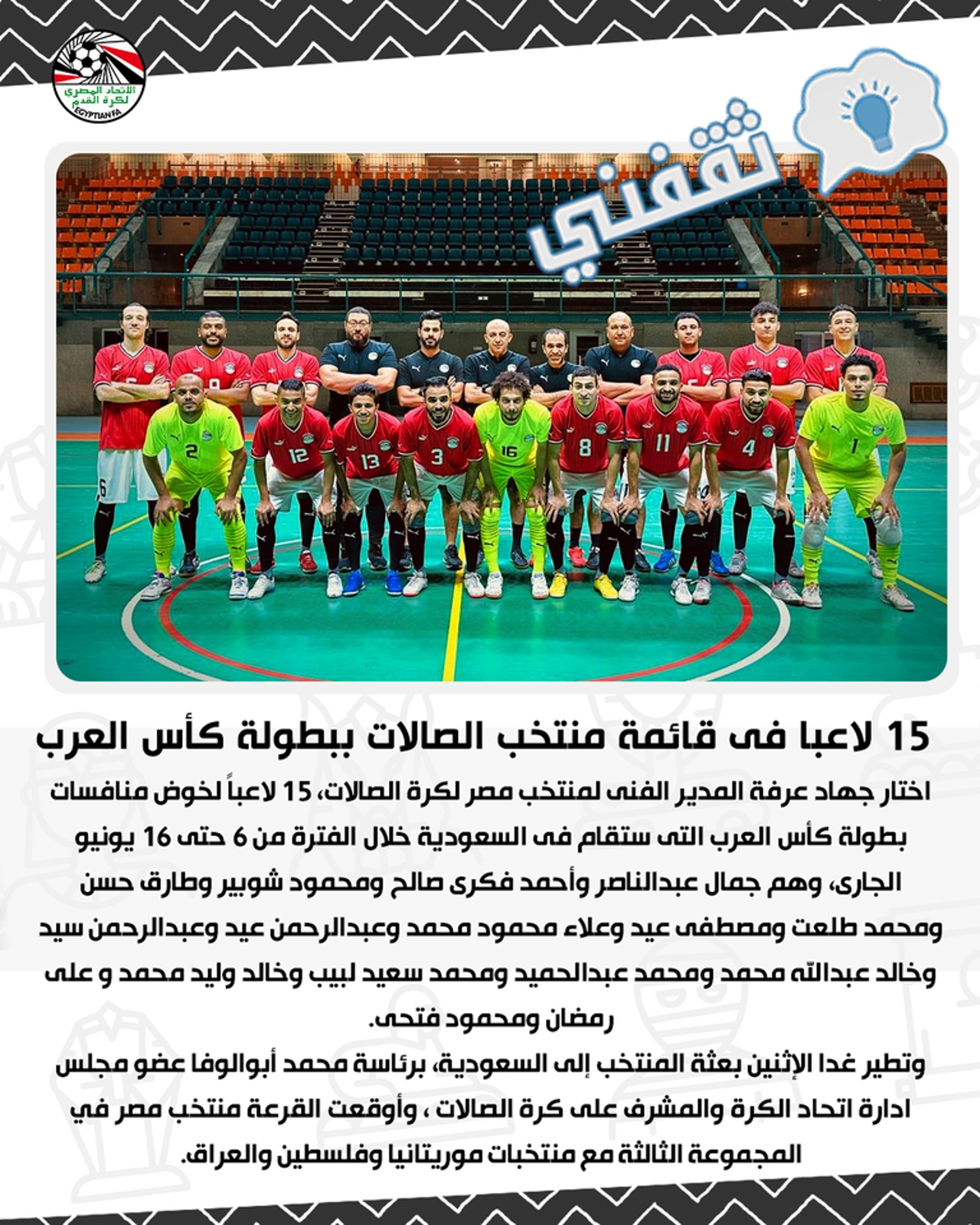 الاتحاد المصري لكرة القدم
EGYPTIAN FA

ثقفني

2 12 13 3 16 8 11 4 1

15 لاعبا فى قائمة منتخب الصالات ببطولة كأس العرب

اختار جهاد عرفة المدير الفنى لمنتخب مصر لكرة الصالات، 15 لاعباً لخوض منافسات بطولة كأس العرب التى ستقام فى السعودية خلال الفترة من 6 حتى 16 يونيو الجارى، وهم جمال عبدالناصر وأحمد فكرى صالح ومحمود شوبير وطارق حسن ومحمد طلعت ومصطفى عيد وعلاء محمود محمد وعبدالرحمن عيد وعبدالرحمن سيد وخالد عبدالله محمد ومحمد عبدالحميد ومحمد سعيد لبيب وخالد وليد محمد و على رمضان ومحمود فتحى.

وتطير غدا الإثنين بعثة المنتخب إلى السعودية، برئاسة محمد أبوالوفا عضو مجلس ادارة اتحاد الكرة والمشرف على كرة الصالات ، وأوقعت القرعة منتخب مصر في المجموعة الثالثة مع منتخبات موريتانيا وفلسطين والعراق.